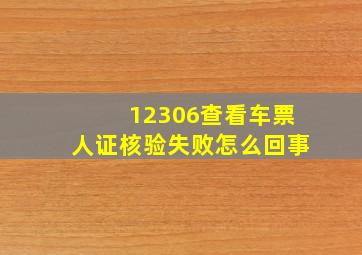 12306查看车票
人证核验失败怎么回事